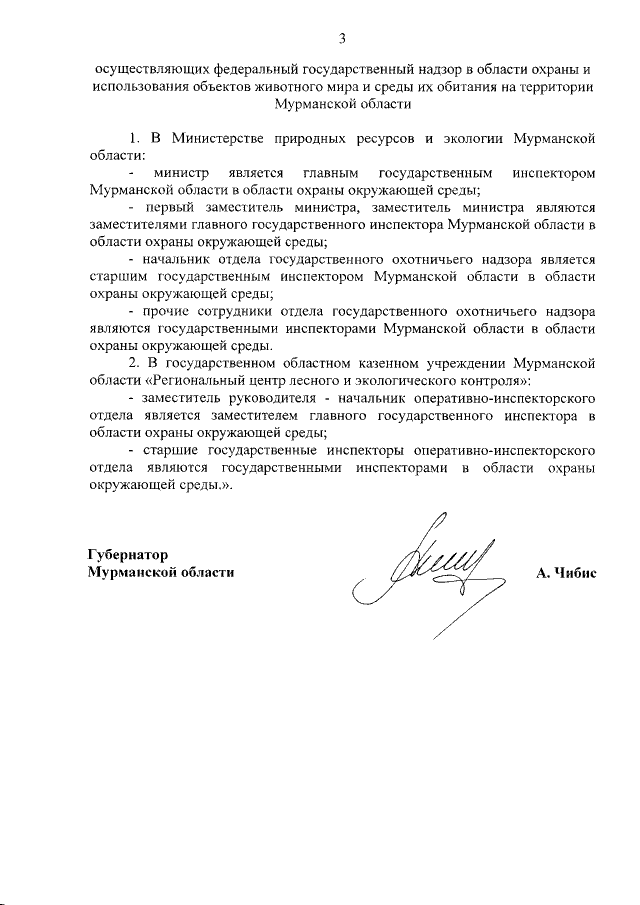 3

осуществляющих федеральный государственный надзор в области охраны и использования объектов животного мира и среды их обитания на территории Мурманской области

1. В Министерстве природных ресурсов и экологии Мурманской области:

- министр является главным государственным инспектором Мурманской области в области охраны окружающей среды;

- первый заместитель министра, заместитель министра являются заместителями главного государственного инспектора Мурманской области в области охраны окружающей среды;

- начальник отдела государственного охотничьего надзора является старшим государственным инспектором Мурманской области в области охраны окружающей среды;

- прочие сотрудники отдела государственного охотничьего надзора являются государственными инспекторами Мурманской области в области охраны окружающей среды.

2. В государственном областном казенном учреждении Мурманской области «Региональный центр лесного и экологического контроля»:

- заместитель руководителя - начальник оперативно-инспекторского отдела является заместителем главного государственного инспектора в области охраны окружающей среды;

- старшие государственные инспекторы оперативно-инспекторского отдела являются государственными инспекторами в области охраны окружающей среды.».

Губернатор
Мурманской области

А. Чибис